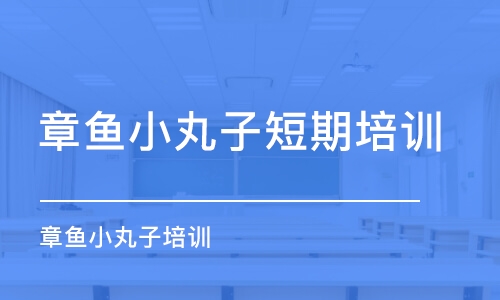 章鱼小丸子短期培训

章鱼小丸子培训